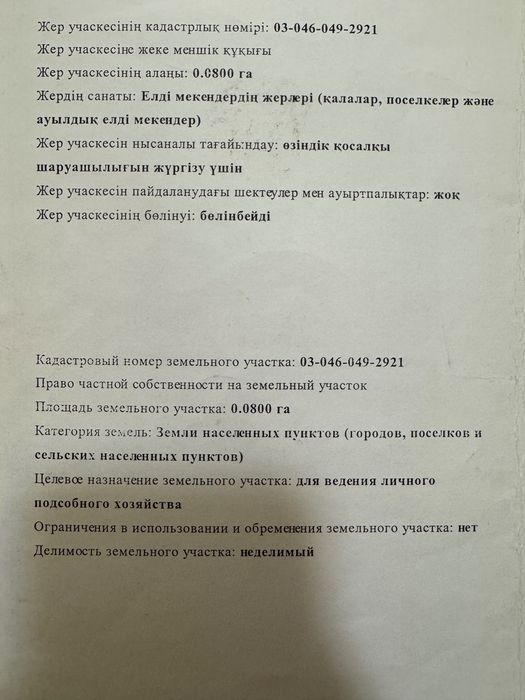 Жер учаскесінің кадастрлық нөмірі: 03-046-049-2921
Жер учаскесіне жеке меншік құқығы
Жер учаскесінің алаңы: 0.0800 га
Жердің санаты: Елді мекендердің жерлері (қалалар, поселкелер және ауылдық елді мекендер)
Жер учаскесін нысаналы тағайындау: өзіндік қосалқы шаруашылығын жүргізу үшін
Жер учаскесін пайдаланудағы шектеулер мен ауыртпалықтар: жоқ
Жер учаскесінің бөлінуі: бөлінбейді

Кадастровый номер земельного участка: 03-046-049-2921
Право частной собственности на земельный участок
Площадь земельного участка: 0.0800 га
Категория земель: Земли населенных пунктов (городов, поселков и сельских населенных пунктов)
Целевое назначение земельного участка: для ведения личного подсобного хозяйства
Ограничения в использовании и обременения земельного участка: нет
Делимость земельного участка: неделимый